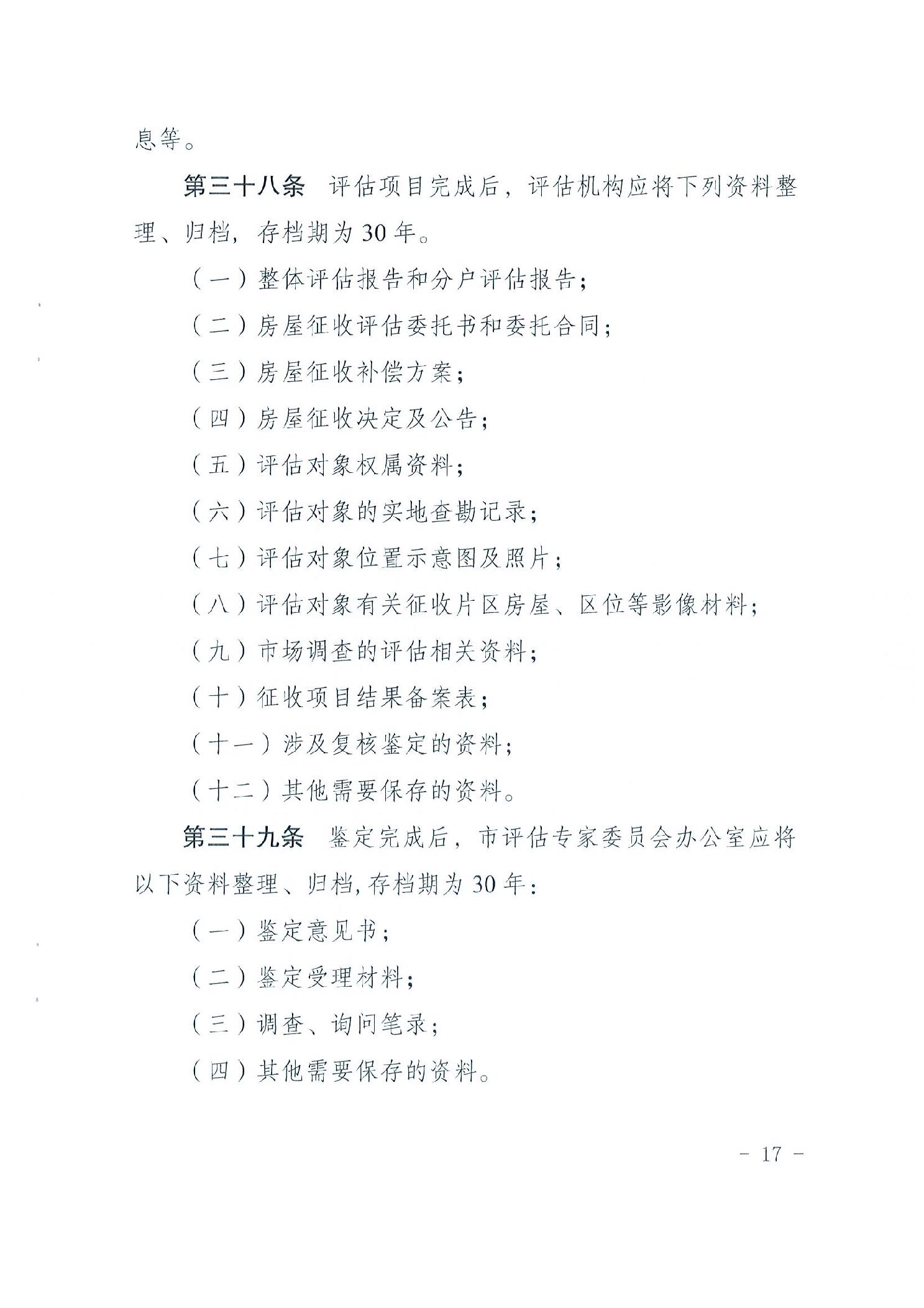 息等。

第三十八条　评估项目完成后，评估机构应将下列资料整理、归档，存档期为30年。

（一）整体评估报告和分户评估报告；

（二）房屋征收评估委托书和委托合同；

（三）房屋征收补偿方案；

（四）房屋征收决定及公告；

（五）评估对象权属资料；

（六）评估对象的实地查勘记录；

（七）评估对象位置示意图及照片；

（八）评估对象有关征收片区房屋、区位等影像材料；

（九）市场调查的评估相关资料；

（十）征收项目结果备案表；

（十一）涉及复核鉴定的资料；

（十二）其他需要保存的资料。

第三十九条　鉴定完成后，市评估专家委员会办公室应将以下资料整理、归档，存档期为30年：

（一）鉴定意见书；

（二）鉴定受理材料；

（三）调查、询问笔录；

（四）其他需要保存的资料。

－ 17 －